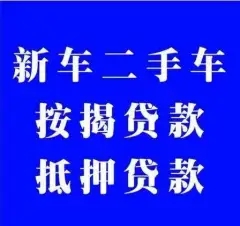 新车二手车
按揭贷款
抵押贷款